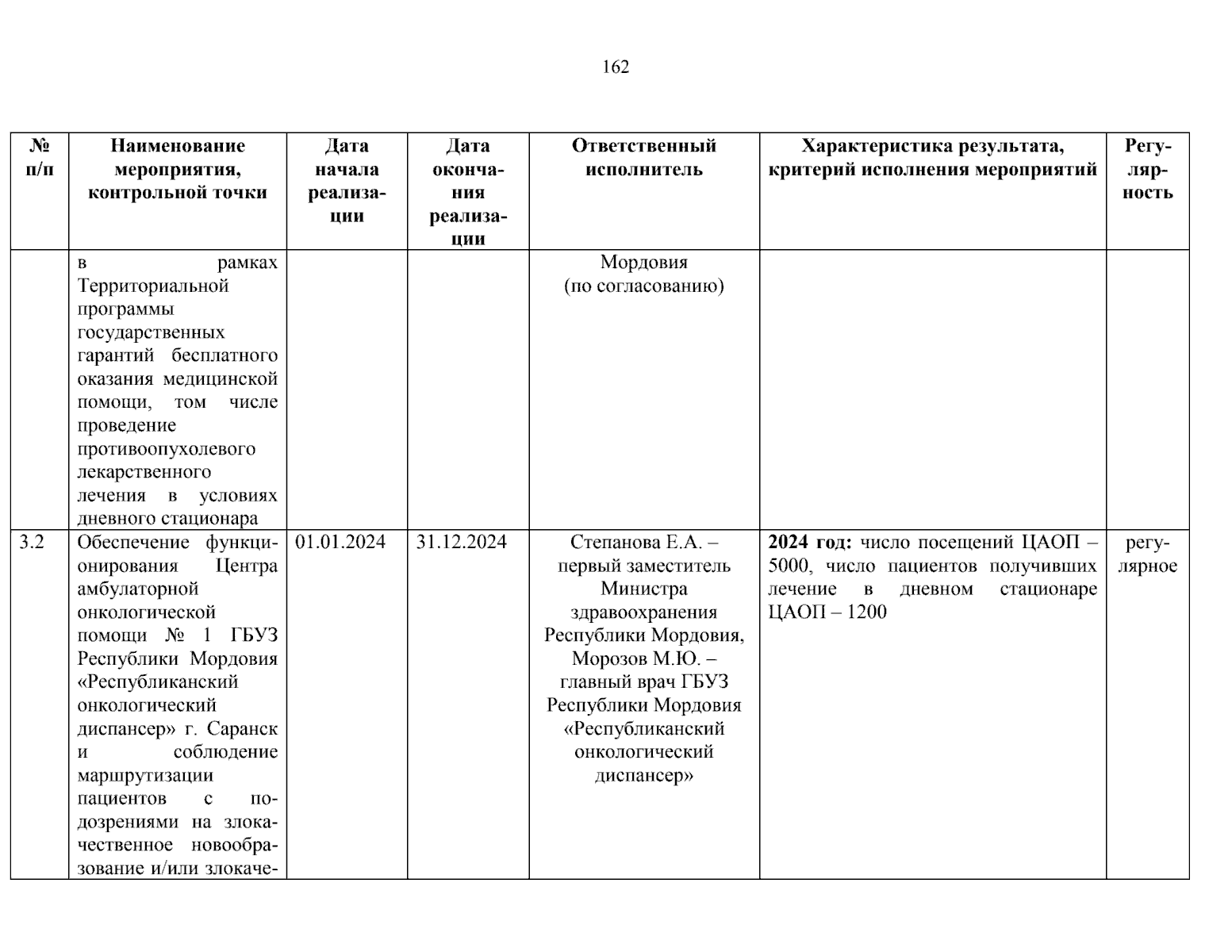 162

| № п/п | Наименование мероприятия, контрольной точки | Дата начала реализации | Дата окончания реализации | Ответственный исполнитель | Характеристика результата, критерий исполнения мероприятий | Регулярность |
|---|---|---|---|---|---|---|
| | в рамках Территориальной программы государственных гарантий бесплатного оказания медицинской помощи, том числе проведение противоопухолевого лекарственного лечения в условиях дневного стационара | | | Мордовия (по согласованию) | | |
| 3.2 | Обеспечение функционирования Центра амбулаторной онкологической помощи № 1 ГБУЗ Республики Мордовия «Республиканский онкологический диспансер» г. Саранск и соблюдение маршрутизации пациентов с подозрениями на злокачественное новообразование и/или злокаче- | 01.01.2024 | 31.12.2024 | Степанова Е.А. – первый заместитель Министра здравоохранения Республики Мордовия, Морозов М.Ю. – главный врач ГБУЗ Республики Мордовия «Республиканский онкологический диспансер» | **2024 год:** число посещений ЦАОП – 5000, число пациентов получивших лечение в дневном стационаре ЦАОП – 1200 | регулярное |